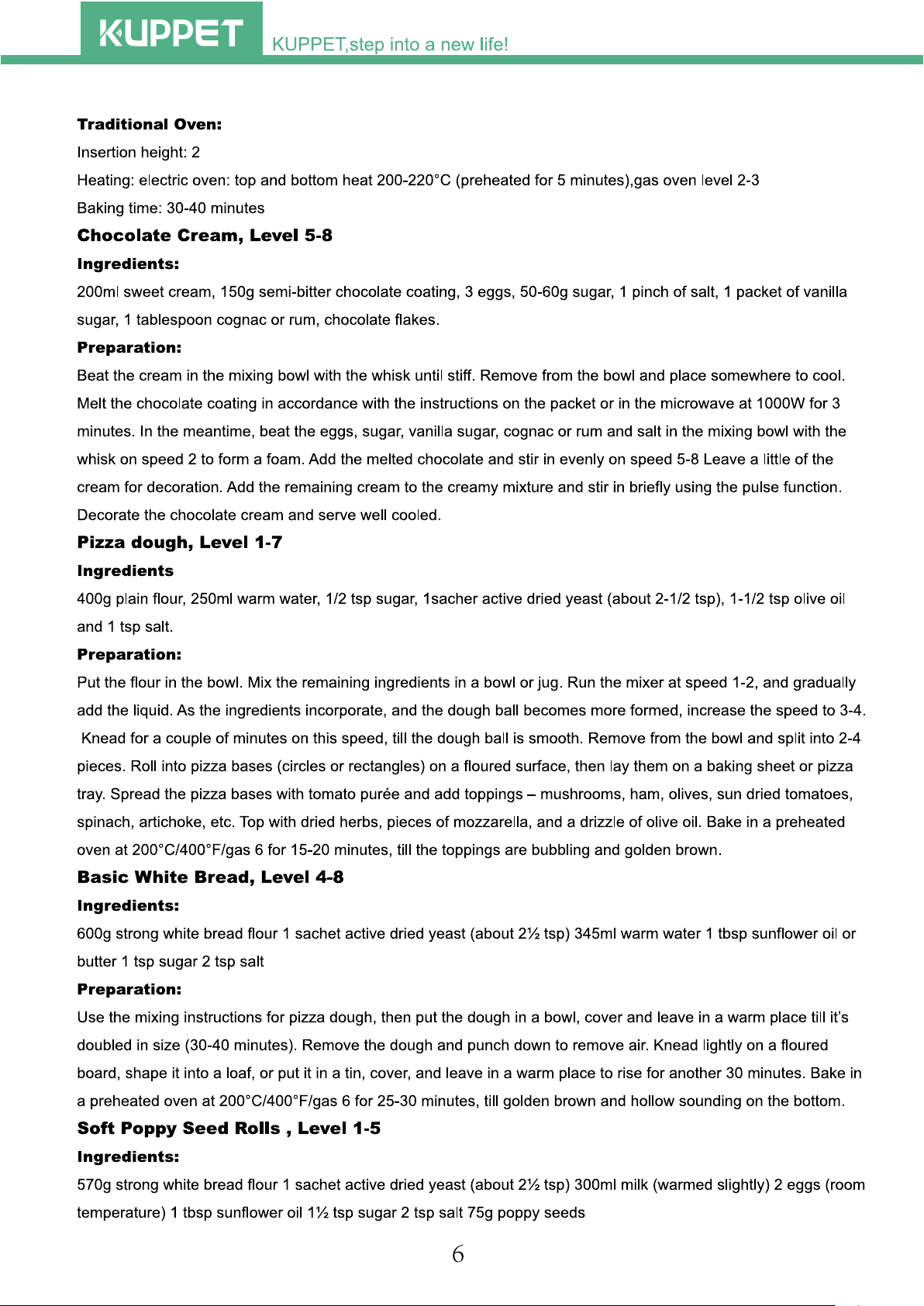 KUPPET KUPPET,step into a new life!

**Traditional Oven:**

Insertion height: 2

Heating: electric oven: top and bottom heat 200-220°C (preheated for 5 minutes),gas oven level 2-3

Baking time: 30-40 minutes

**Chocolate Cream, Level 5-8**

**Ingredients:**

200ml sweet cream, 150g semi-bitter chocolate coating, 3 eggs, 50-60g sugar, 1 pinch of salt, 1 packet of vanilla sugar, 1 tablespoon cognac or rum, chocolate flakes.

**Preparation:**

Beat the cream in the mixing bowl with the whisk until stiff. Remove from the bowl and place somewhere to cool. Melt the chocolate coating in accordance with the instructions on the packet or in the microwave at 1000W for 3 minutes. In the meantime, beat the eggs, sugar, vanilla sugar, cognac or rum and salt in the mixing bowl with the whisk on speed 2 to form a foam. Add the melted chocolate and stir in evenly on speed 5-8 Leave a little of the cream for decoration. Add the remaining cream to the creamy mixture and stir in briefly using the pulse function. Decorate the chocolate cream and serve well cooled.

**Pizza dough, Level 1-7**

**Ingredients**

400g plain flour, 250ml warm water, 1/2 tsp sugar, 1sacher active dried yeast (about 2-1/2 tsp), 1-1/2 tsp olive oil and 1 tsp salt.

**Preparation:**

Put the flour in the bowl. Mix the remaining ingredients in a bowl or jug. Run the mixer at speed 1-2, and gradually add the liquid. As the ingredients incorporate, and the dough ball becomes more formed, increase the speed to 3-4. Knead for a couple of minutes on this speed, till the dough ball is smooth. Remove from the bowl and split into 2-4 pieces. Roll into pizza bases (circles or rectangles) on a floured surface, then lay them on a baking sheet or pizza tray. Spread the pizza bases with tomato purée and add toppings – mushrooms, ham, olives, sun dried tomatoes, spinach, artichoke, etc. Top with dried herbs, pieces of mozzarella, and a drizzle of olive oil. Bake in a preheated oven at 200°C/400°F/gas 6 for 15-20 minutes, till the toppings are bubbling and golden brown.

**Basic White Bread, Level 4-8**

**Ingredients:**

600g strong white bread flour 1 sachet active dried yeast (about 2½ tsp) 345ml warm water 1 tbsp sunflower oil or butter 1 tsp sugar 2 tsp salt

**Preparation:**

Use the mixing instructions for pizza dough, then put the dough in a bowl, cover and leave in a warm place till it's doubled in size (30-40 minutes). Remove the dough and punch down to remove air. Knead lightly on a floured board, shape it into a loaf, or put it in a tin, cover, and leave in a warm place to rise for another 30 minutes. Bake in a preheated oven at 200°C/400°F/gas 6 for 25-30 minutes, till golden brown and hollow sounding on the bottom.

**Soft Poppy Seed Rolls , Level 1-5**

**Ingredients:**

570g strong white bread flour 1 sachet active dried yeast (about 2½ tsp) 300ml milk (warmed slightly) 2 eggs (room temperature) 1 tbsp sunflower oil 1½ tsp sugar 2 tsp salt 75g poppy seeds

6